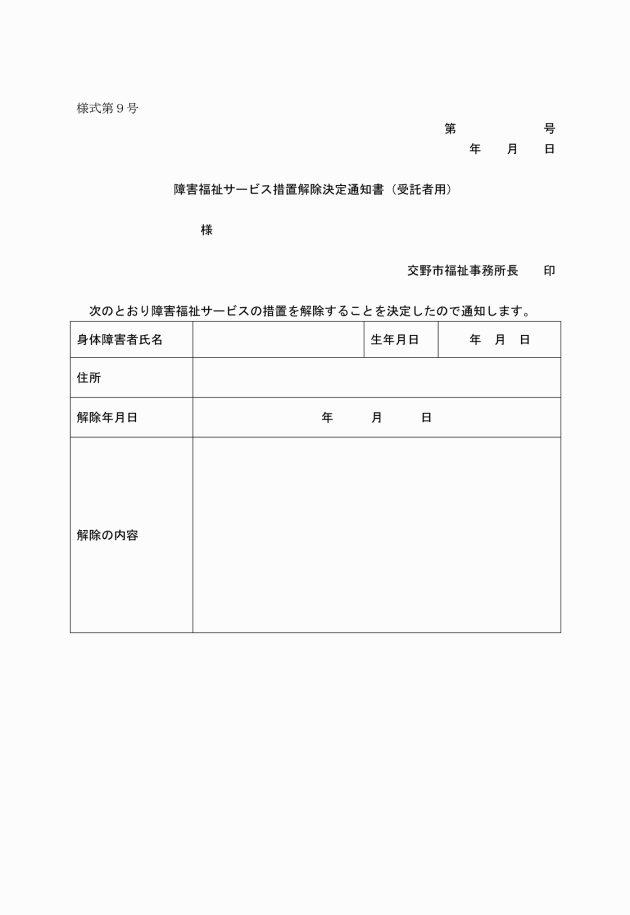 様式第９号

第　　　　号
年　　月　　日

障害福祉サービス措置解除決定通知書（受託者用）

様

交野市福祉事務所長　　印

次のとおり障害福祉サービスの措置を解除することを決定したので通知します。

| 身体障害者氏名 |  | 生年月日 | 年　月　日 |
|---|---|---|---|
| 住所 | | | |
| 解除年月日 | 年　　月　　日 | | |
| 解除の内容 | | | |